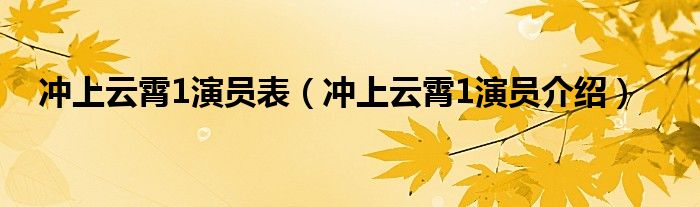 冲上云霄1演员表（冲上云霄1演员介绍）